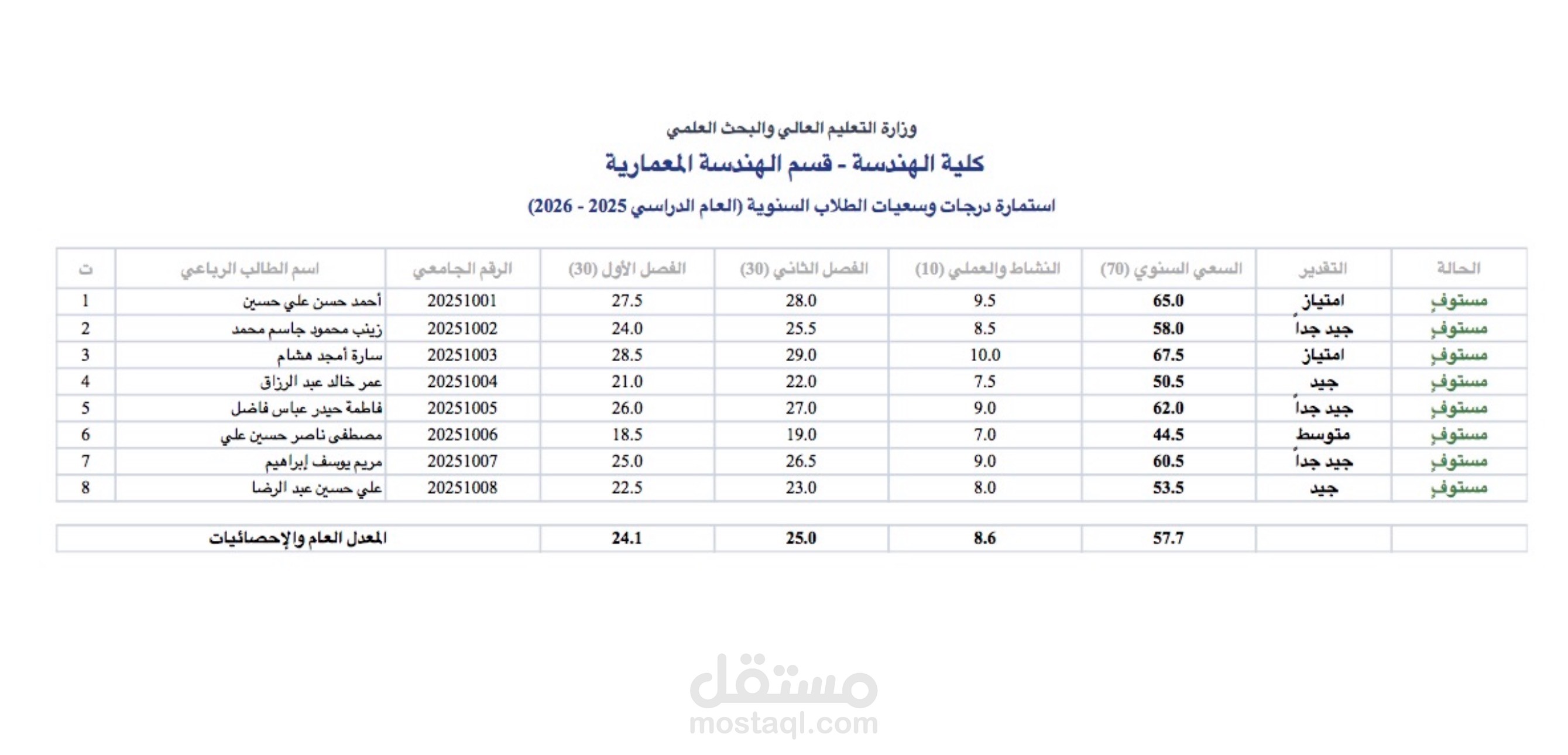 وزارة التعليم العالي والبحث العلمي

كلية الهندسة - قسم الهندسة المعمارية

استمارة درجات وسعيات الطلاب السنوية (العام الدراسي 2025 - 2026)

| ت | اسم الطالب الرباعي | الرقم الجامعي | الفصل الأول (30) | الفصل الثاني (30) | النشاط والعملي (10) | السعي السنوي (70) | التقدير | الحالة |
|---|---|---|---|---|---|---|---|---|
| 1 | أحمد حسن علي حسين | 20251001 | 27.5 | 28.0 | 9.5 | 65.0 | امتياز | مستوفٍ |
| 2 | زينب محمود جاسم محمد | 20251002 | 24.0 | 25.5 | 8.5 | 58.0 | جيد جداً | مستوفٍ |
| 3 | سارة أمجد هشام | 20251003 | 28.5 | 29.0 | 10.0 | 67.5 | امتياز | مستوفٍ |
| 4 | عمر خالد عبد الرزاق | 20251004 | 21.0 | 22.0 | 7.5 | 50.5 | جيد | مستوفٍ |
| 5 | فاطمة حيدر عباس فاضل | 20251005 | 26.0 | 27.0 | 9.0 | 62.0 | جيد جداً | مستوفٍ |
| 6 | مصطفى ناصر حسين علي | 20251006 | 18.5 | 19.0 | 7.0 | 44.5 | متوسط | مستوفٍ |
| 7 | مريم يوسف إبراهيم | 20251007 | 25.0 | 26.5 | 9.0 | 60.5 | جيد جداً | مستوفٍ |
| 8 | علي حسين عبد الرضا | 20251008 | 22.5 | 23.0 | 8.0 | 53.5 | جيد | مستوفٍ |

| المعدل العام والإحصائيات | 24.1 | 25.0 | 8.6 | 57.7 | | |
|---|---|---|---|---|---|---|

مستقل
mostaql.com